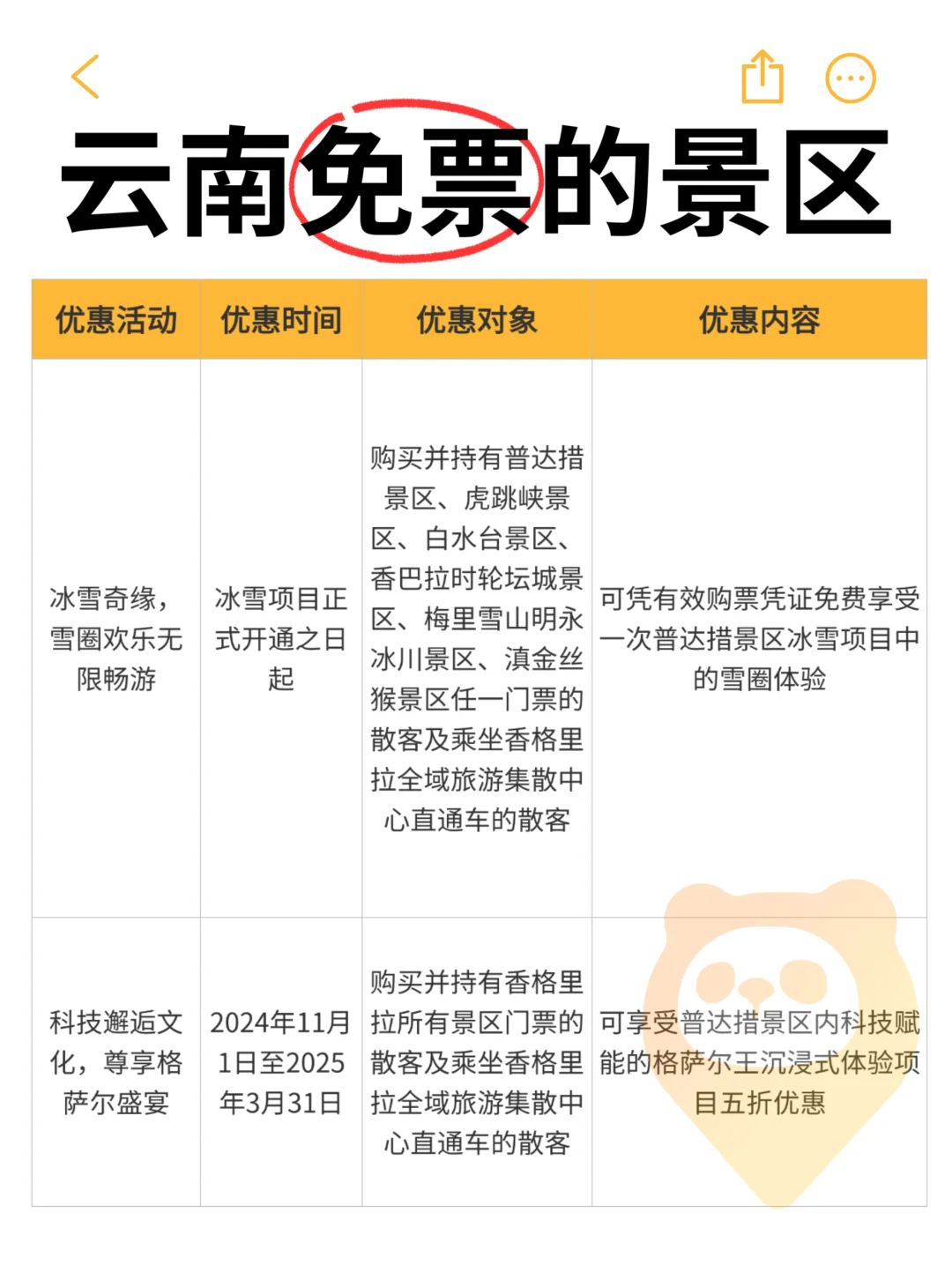 云南免票的景区

| 优惠活动 | 优惠时间 | 优惠对象 | 优惠内容 |
|---|---|---|---|
| 冰雪奇缘，雪圈欢乐无限畅游 | 冰雪项目正式开通之日起 | 购买并持有普达措景区、虎跳峡景区、白水台景区、香巴拉时轮坛城景区、梅里雪山明永冰川景区、滇金丝猴景区任一门票的散客及乘坐香格里拉全域旅游集散中心直通车的散客 | 可凭有效购票凭证免费享受一次普达措景区冰雪项目中的雪圈体验 |
| 科技邂逅文化，尊享格萨尔盛宴 | 2024年11月1日至2025年3月31日 | 购买并持有香格里拉所有景区门票的散客及乘坐香格里拉全域旅游集散中心直通车的散客 | 可享受普达措景区内科技赋能的格萨尔王沉浸式体验项目五折优惠 |